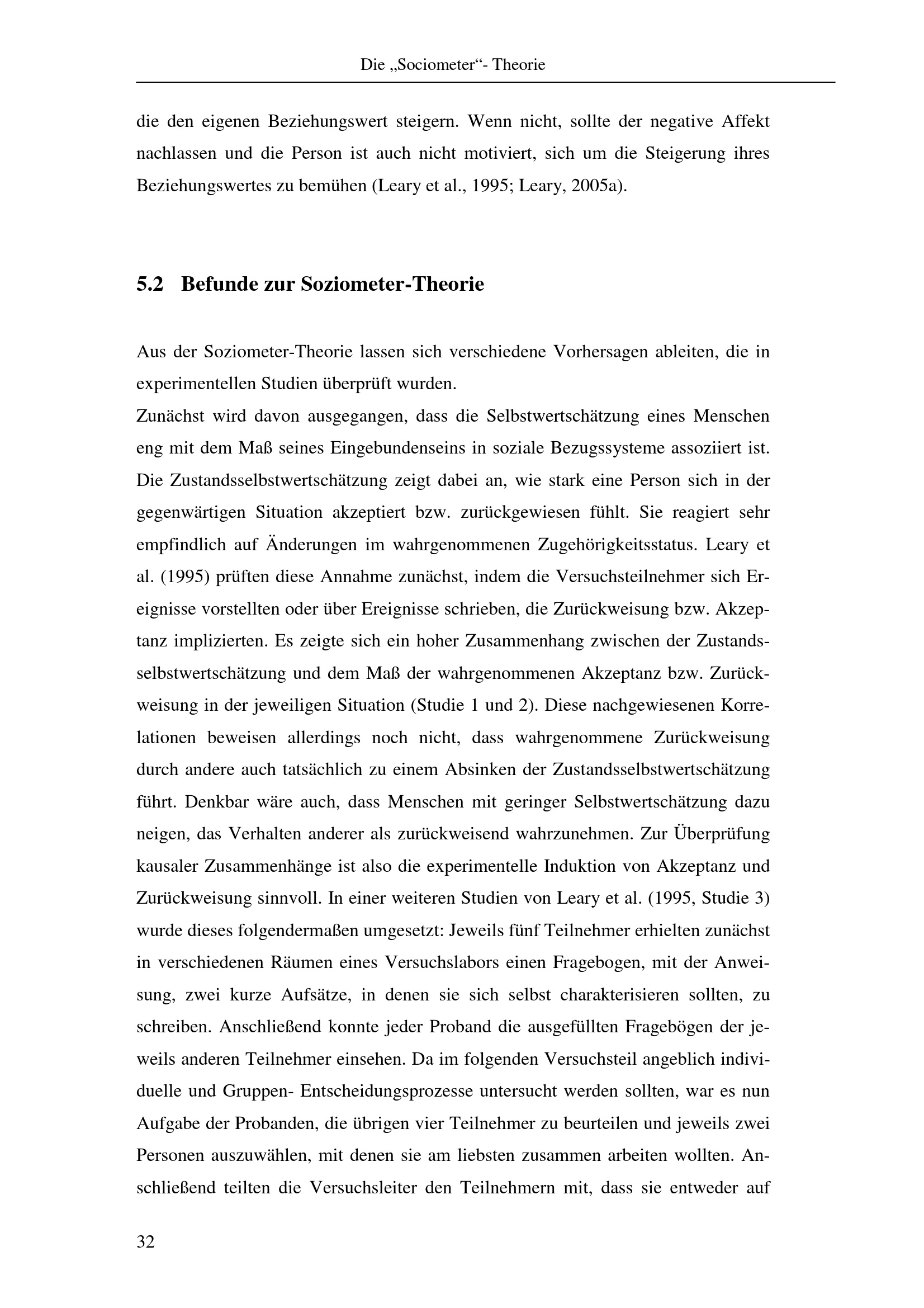 Die „Sociometer“- Theorie

die den eigenen Beziehungswert steigern. Wenn nicht, sollte der negative Affekt nachlassen und die Person ist auch nicht motiviert, sich um die Steigerung ihres Beziehungswertes zu bemühen (Leary et al., 1995; Leary, 2005a).

5.2 Befunde zur Soziometer-Theorie

Aus der Soziometer-Theorie lassen sich verschiedene Vorhersagen ableiten, die in experimentellen Studien überprüft wurden.

Zunächst wird davon ausgegangen, dass die Selbstwertschätzung eines Menschen eng mit dem Maß seines Eingebundenseins in soziale Bezugssysteme assoziiert ist. Die Zustandsselbstwertschätzung zeigt dabei an, wie stark eine Person sich in der gegenwärtigen Situation akzeptiert bzw. zurückgewiesen fühlt. Sie reagiert sehr empfindlich auf Änderungen im wahrgenommenen Zugehörigkeitsstatus. Leary et al. (1995) prüften diese Annahme zunächst, indem die Versuchsteilnehmer sich Ereignisse vorstellten oder über Ereignisse schrieben, die Zurückweisung bzw. Akzeptanz implizierten. Es zeigte sich ein hoher Zusammenhang zwischen der Zustandsselbstwertschätzung und dem Maß der wahrgenommenen Akzeptanz bzw. Zurückweisung in der jeweiligen Situation (Studie 1 und 2). Diese nachgewiesenen Korrelationen beweisen allerdings noch nicht, dass wahrgenommene Zurückweisung durch andere auch tatsächlich zu einem Absinken der Zustandsselbstwertschätzung führt. Denkbar wäre auch, dass Menschen mit geringer Selbstwertschätzung dazu neigen, das Verhalten anderer als zurückweisend wahrzunehmen. Zur Überprüfung kausaler Zusammenhänge ist also die experimentelle Induktion von Akzeptanz und Zurückweisung sinnvoll. In einer weiteren Studien von Leary et al. (1995, Studie 3) wurde dieses folgendermaßen umgesetzt: Jeweils fünf Teilnehmer erhielten zunächst in verschiedenen Räumen eines Versuchslabors einen Fragebogen, mit der Anweisung, zwei kurze Aufsätze, in denen sie sich selbst charakterisieren sollten, zu schreiben. Anschließend konnte jeder Proband die ausgefüllten Fragebögen der jeweils anderen Teilnehmer einsehen. Da im folgenden Versuchsteil angeblich individuelle und Gruppen- Entscheidungsprozesse untersucht werden sollten, war es nun Aufgabe der Probanden, die übrigen vier Teilnehmer zu beurteilen und jeweils zwei Personen auszuwählen, mit denen sie am liebsten zusammen arbeiten wollten. Anschließend teilten die Versuchsleiter den Teilnehmern mit, dass sie entweder auf

32